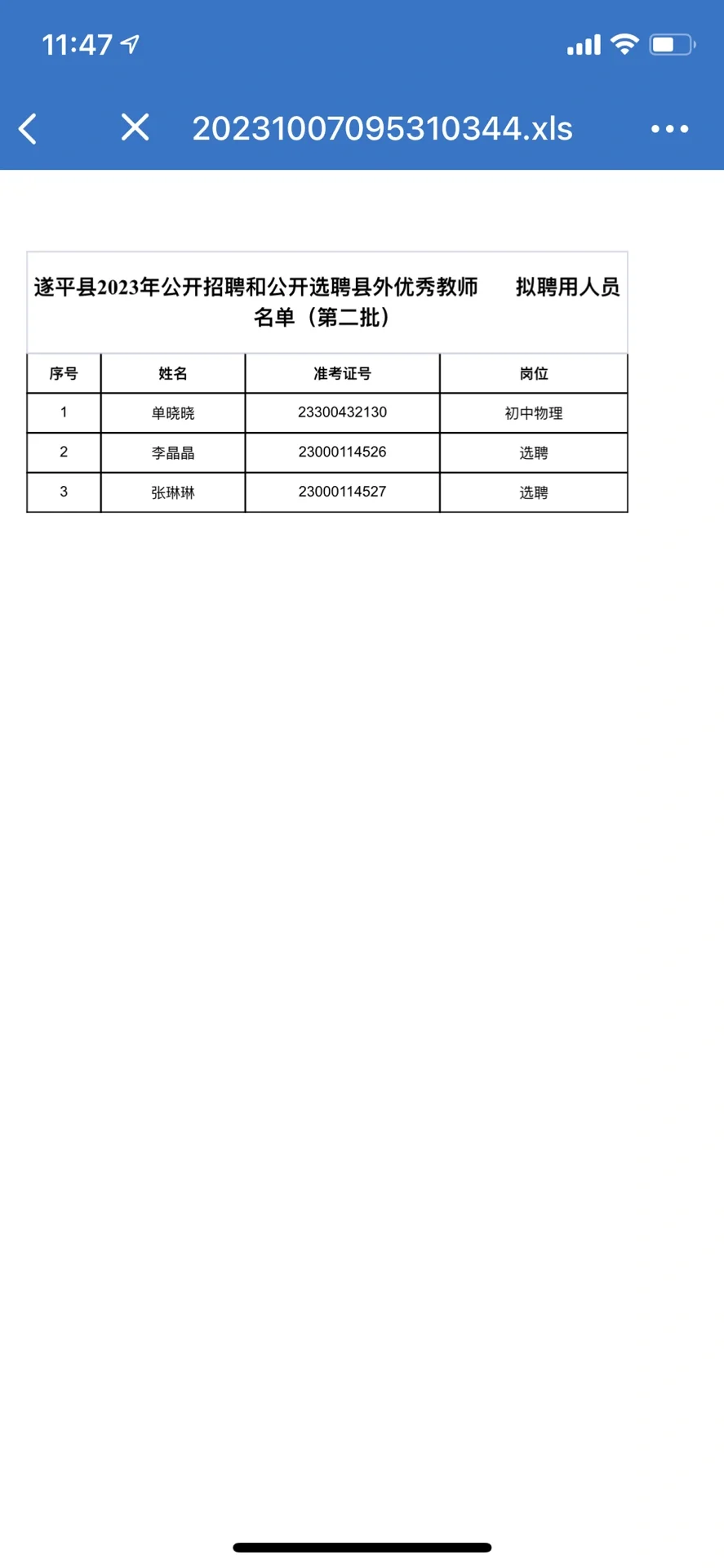 11:47

20231007095310344.xls

遂平县2023年公开招聘和公开选聘县外优秀教师 拟聘用人员名单（第二批）

| 序号 | 姓名 | 准考证号 | 岗位 |
|---|---|---|---|
| 1 | 单晓晓 | 23300432130 | 初中物理 |
| 2 | 李晶晶 | 23000114526 | 选聘 |
| 3 | 张琳琳 | 23000114527 | 选聘 |